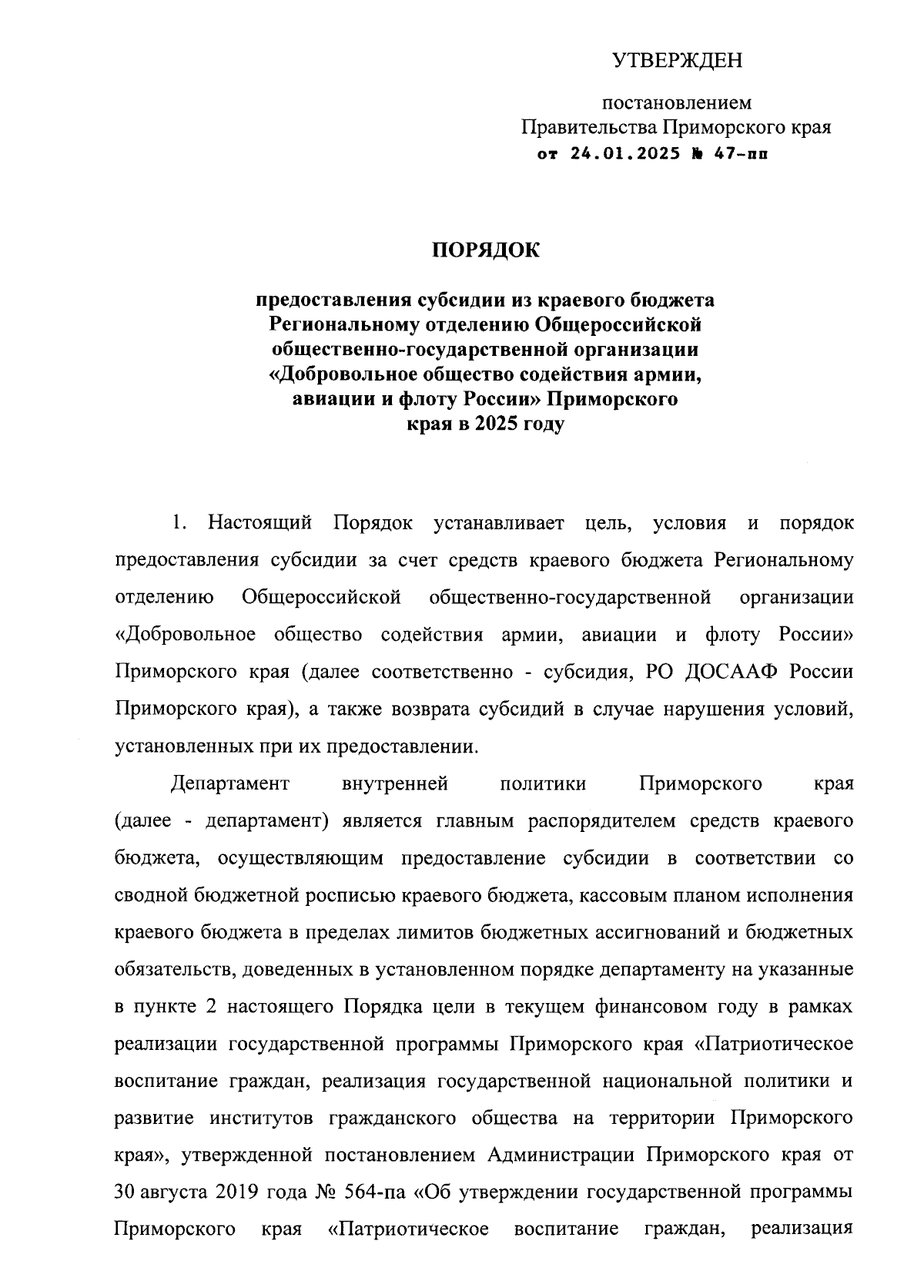 УТВЕРЖДЕН

постановлением
Правительства Приморского края
от 24.01.2025 № 47-пп

ПОРЯДОК

предоставления субсидии из краевого бюджета Региональному отделению Общероссийской общественно-государственной организации «Добровольное общество содействия армии, авиации и флоту России» Приморского края в 2025 году

1. Настоящий Порядок устанавливает цель, условия и порядок предоставления субсидии за счет средств краевого бюджета Региональному отделению Общероссийской общественно-государственной организации «Добровольное общество содействия армии, авиации и флоту России» Приморского края (далее соответственно - субсидия, РО ДОСААФ России Приморского края), а также возврата субсидий в случае нарушения условий, установленных при их предоставлении.

Департамент внутренней политики Приморского края (далее - департамент) является главным распорядителем средств краевого бюджета, осуществляющим предоставление субсидии в соответствии со сводной бюджетной росписью краевого бюджета, кассовым планом исполнения краевого бюджета в пределах лимитов бюджетных ассигнований и бюджетных обязательств, доведенных в установленном порядке департаменту на указанные в пункте 2 настоящего Порядка цели в текущем финансовом году в рамках реализации государственной программы Приморского края «Патриотическое воспитание граждан, реализация государственной национальной политики и развитие институтов гражданского общества на территории Приморского края», утвержденной постановлением Администрации Приморского края от 30 августа 2019 года № 564-па «Об утверждении государственной программы Приморского края «Патриотическое воспитание граждан, реализация